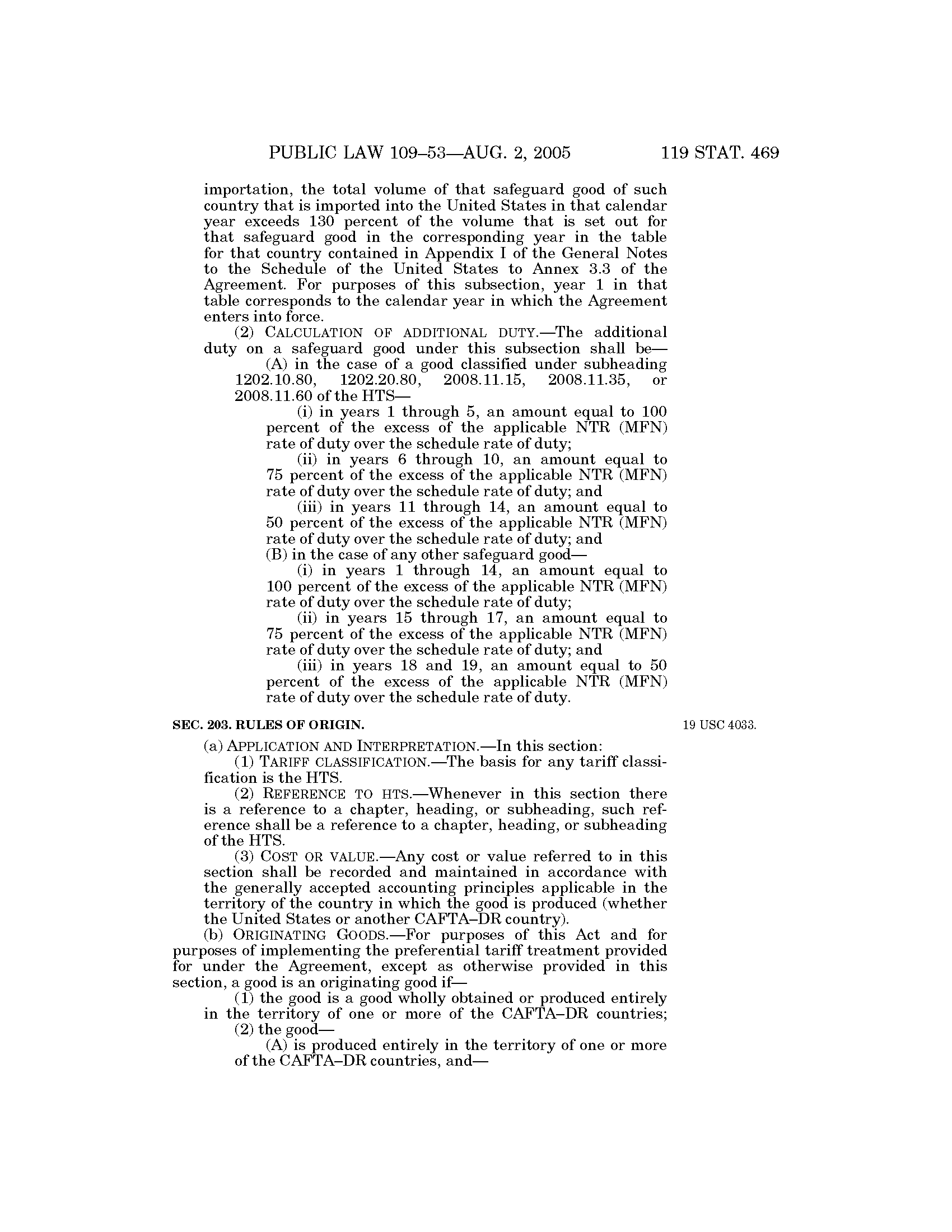 PUBLIC LAW 109–53—AUG. 2, 2005 119 STAT. 469

importation, the total volume of that safeguard good of such country that is imported into the United States in that calendar year exceeds 130 percent of the volume that is set out for that safeguard good in the corresponding year in the table for that country contained in Appendix I of the General Notes to the Schedule of the United States to Annex 3.3 of the Agreement. For purposes of this subsection, year 1 in that table corresponds to the calendar year in which the Agreement enters into force.

(2) CALCULATION OF ADDITIONAL DUTY.—The additional duty on a safeguard good under this subsection shall be—

(A) in the case of a good classified under subheading 1202.10.80, 1202.20.80, 2008.11.15, 2008.11.35, or 2008.11.60 of the HTS—

(i) in years 1 through 5, an amount equal to 100 percent of the excess of the applicable NTR (MFN) rate of duty over the schedule rate of duty;

(ii) in years 6 through 10, an amount equal to 75 percent of the excess of the applicable NTR (MFN) rate of duty over the schedule rate of duty; and

(iii) in years 11 through 14, an amount equal to 50 percent of the excess of the applicable NTR (MFN) rate of duty over the schedule rate of duty; and

(B) in the case of any other safeguard good—

(i) in years 1 through 14, an amount equal to 100 percent of the excess of the applicable NTR (MFN) rate of duty over the schedule rate of duty;

(ii) in years 15 through 17, an amount equal to 75 percent of the excess of the applicable NTR (MFN) rate of duty over the schedule rate of duty; and

(iii) in years 18 and 19, an amount equal to 50 percent of the excess of the applicable NTR (MFN) rate of duty over the schedule rate of duty.

SEC. 203. RULES OF ORIGIN.

19 USC 4033.

(a) APPLICATION AND INTERPRETATION.—In this section:

(1) TARIFF CLASSIFICATION.—The basis for any tariff classification is the HTS.

(2) REFERENCE TO HTS.—Whenever in this section there is a reference to a chapter, heading, or subheading, such reference shall be a reference to a chapter, heading, or subheading of the HTS.

(3) COST OR VALUE.—Any cost or value referred to in this section shall be recorded and maintained in accordance with the generally accepted accounting principles applicable in the territory of the country in which the good is produced (whether the United States or another CAFTA–DR country).

(b) ORIGINATING GOODS.—For purposes of this Act and for purposes of implementing the preferential tariff treatment provided for under the Agreement, except as otherwise provided in this section, a good is an originating good if—

(1) the good is a good wholly obtained or produced entirely in the territory of one or more of the CAFTA–DR countries;

(2) the good—

(A) is produced entirely in the territory of one or more of the CAFTA–DR countries, and—